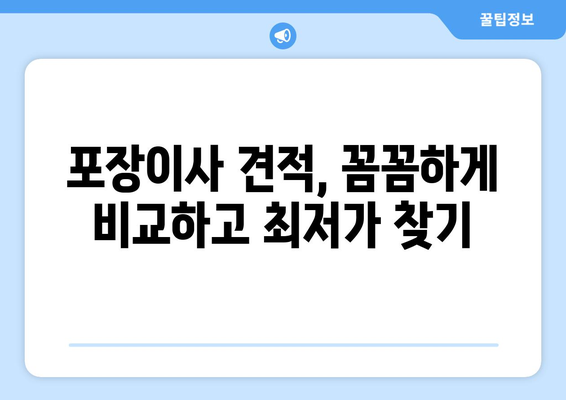 꿀팁정보

포장이사 견적, 꼼꼼하게 비교하고 최저가 찾기